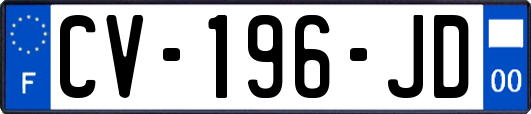 F
CV-196-JD
00